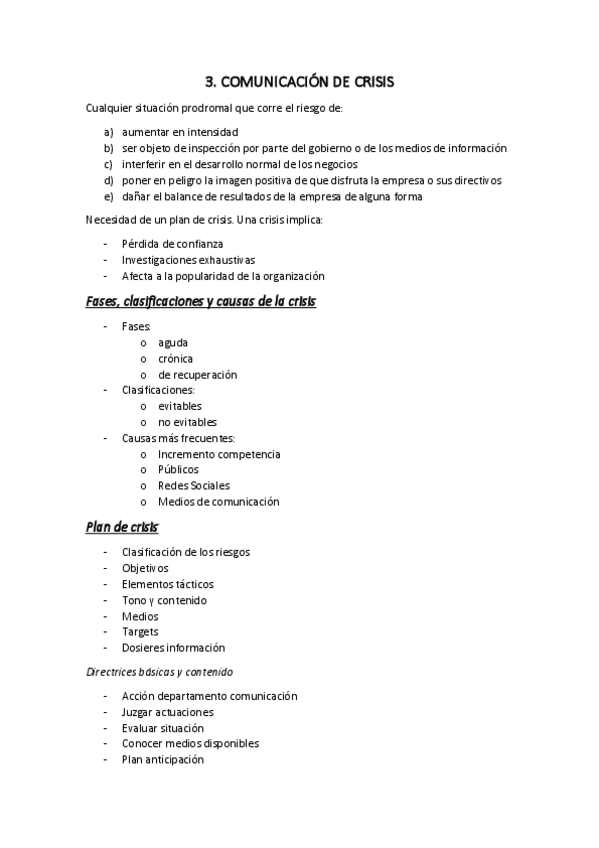 3. COMUNICACIÓN DE CRISIS

Cualquier situación prodromal que corre el riesgo de:

a) aumentar en intensidad
b) ser objeto de inspección por parte del gobierno o de los medios de información
c) interferir en el desarrollo normal de los negocios
d) poner en peligro la imagen positiva de que disfruta la empresa o sus directivos
e) dañar el balance de resultados de la empresa de alguna forma

Necesidad de un plan de crisis. Una crisis implica:

- Pérdida de confianza
- Investigaciones exhaustivas
- Afecta a la popularidad de la organización

Fases, clasificaciones y causas de la crisis

- Fases:
  o aguda
  o crónica
  o de recuperación
- Clasificaciones:
  o evitables
  o no evitables
- Causas más frecuentes:
  o Incremento competencia
  o Públicos
  o Redes Sociales
  o Medios de comunicación

Plan de crisis

- Clasificación de los riesgos
- Objetivos
- Elementos tácticos
- Tono y contenido
- Medios
- Targets
- Dosieres información

Directrices básicas y contenido

- Acción departamento comunicación
- Juzgar actuaciones
- Evaluar situación
- Conocer medios disponibles
- Plan anticipación